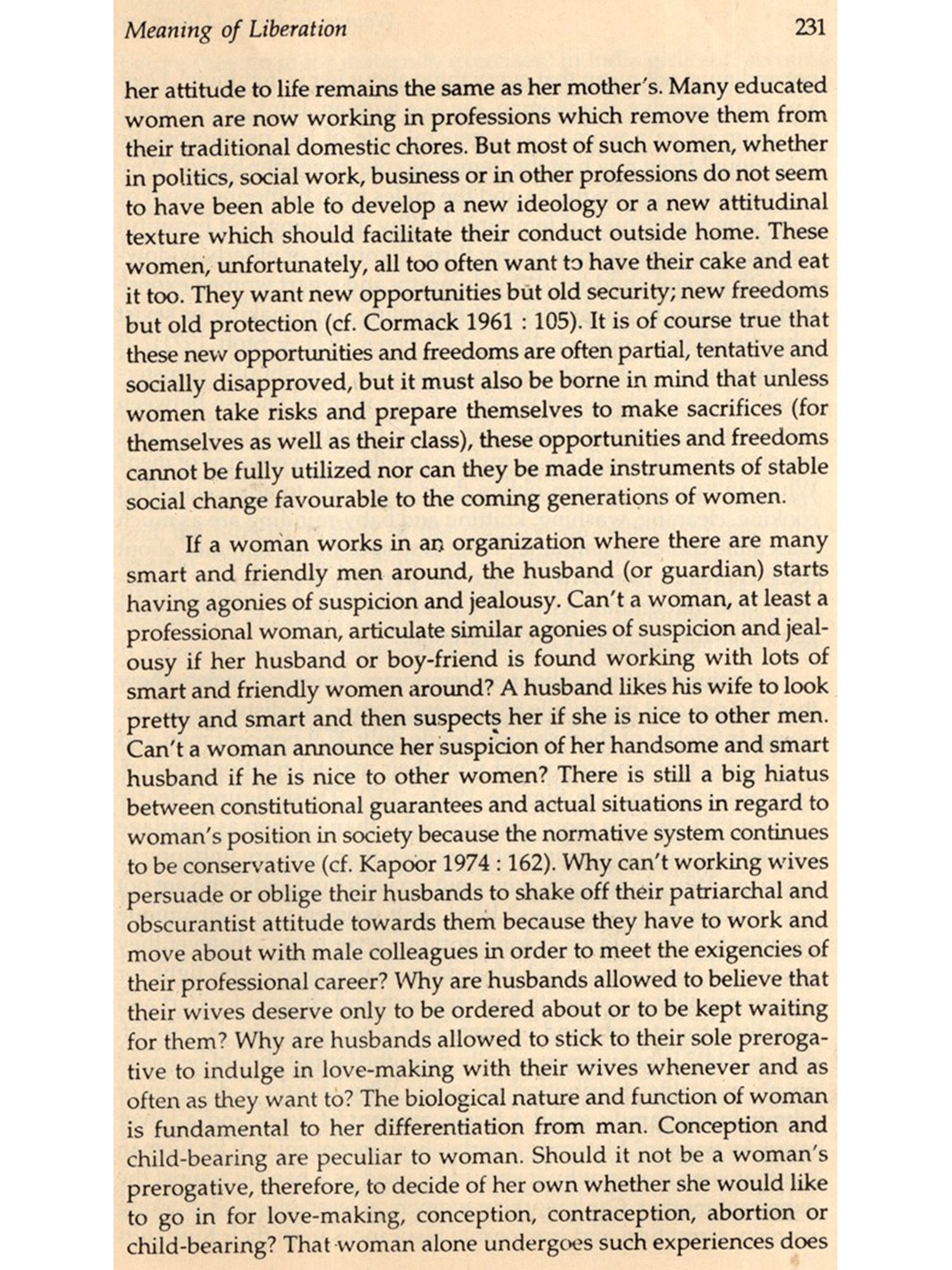 Meaning of Liberation 231

her attitude to life remains the same as her mother's. Many educated women are now working in professions which remove them from their traditional domestic chores. But most of such women, whether in politics, social work, business or in other professions do not seem to have been able to develop a new ideology or a new attitudinal texture which should facilitate their conduct outside home. These women, unfortunately, all too often want to have their cake and eat it too. They want new opportunities but old security; new freedoms but old protection (cf. Cormack 1961 : 105). It is of course true that these new opportunities and freedoms are often partial, tentative and socially disapproved, but it must also be borne in mind that unless women take risks and prepare themselves to make sacrifices (for themselves as well as their class), these opportunities and freedoms cannot be fully utilized nor can they be made instruments of stable social change favourable to the coming generations of women.

If a woman works in an organization where there are many smart and friendly men around, the husband (or guardian) starts having agonies of suspicion and jealousy. Can't a woman, at least a professional woman, articulate similar agonies of suspicion and jealousy if her husband or boy-friend is found working with lots of smart and friendly women around? A husband likes his wife to look pretty and smart and then suspects her if she is nice to other men. Can't a woman announce her suspicion of her handsome and smart husband if he is nice to other women? There is still a big hiatus between constitutional guarantees and actual situations in regard to woman's position in society because the normative system continues to be conservative (cf. Kapoor 1974 : 162). Why can't working wives persuade or oblige their husbands to shake off their patriarchal and obscurantist attitude towards them because they have to work and move about with male colleagues in order to meet the exigencies of their professional career? Why are husbands allowed to believe that their wives deserve only to be ordered about or to be kept waiting for them? Why are husbands allowed to stick to their sole prerogative to indulge in love-making with their wives whenever and as often as they want to? The biological nature and function of woman is fundamental to her differentiation from man. Conception and child-bearing are peculiar to woman. Should it not be a woman's prerogative, therefore, to decide of her own whether she would like to go in for love-making, conception, contraception, abortion or child-bearing? That woman alone undergoes such experiences does